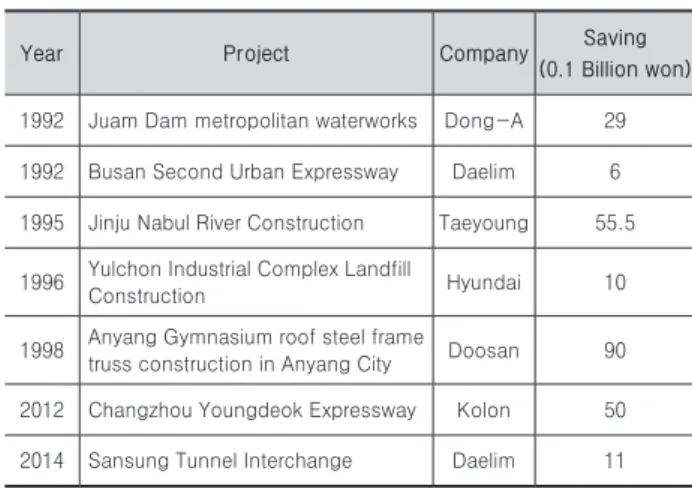 | Year | Project | Company | Saving (0.1 Billion won) |
|---|---|---|---|
| 1992 | Juam Dam metropolitan waterworks | Dong-A | 29 |
| 1992 | Busan Second Urban Expressway | Daelim | 6 |
| 1995 | Jinju Nabul River Construction | Taeyoung | 55.5 |
| 1996 | Yulchon Industrial Complex Landfill Construction | Hyundai | 10 |
| 1998 | Anyang Gymnasium roof steel frame truss construction in Anyang City | Doosan | 90 |
| 2012 | Changzhou Youngdeok Expressway | Kolon | 50 |
| 2014 | Sansung Tunnel Interchange | Daelim | 11 |